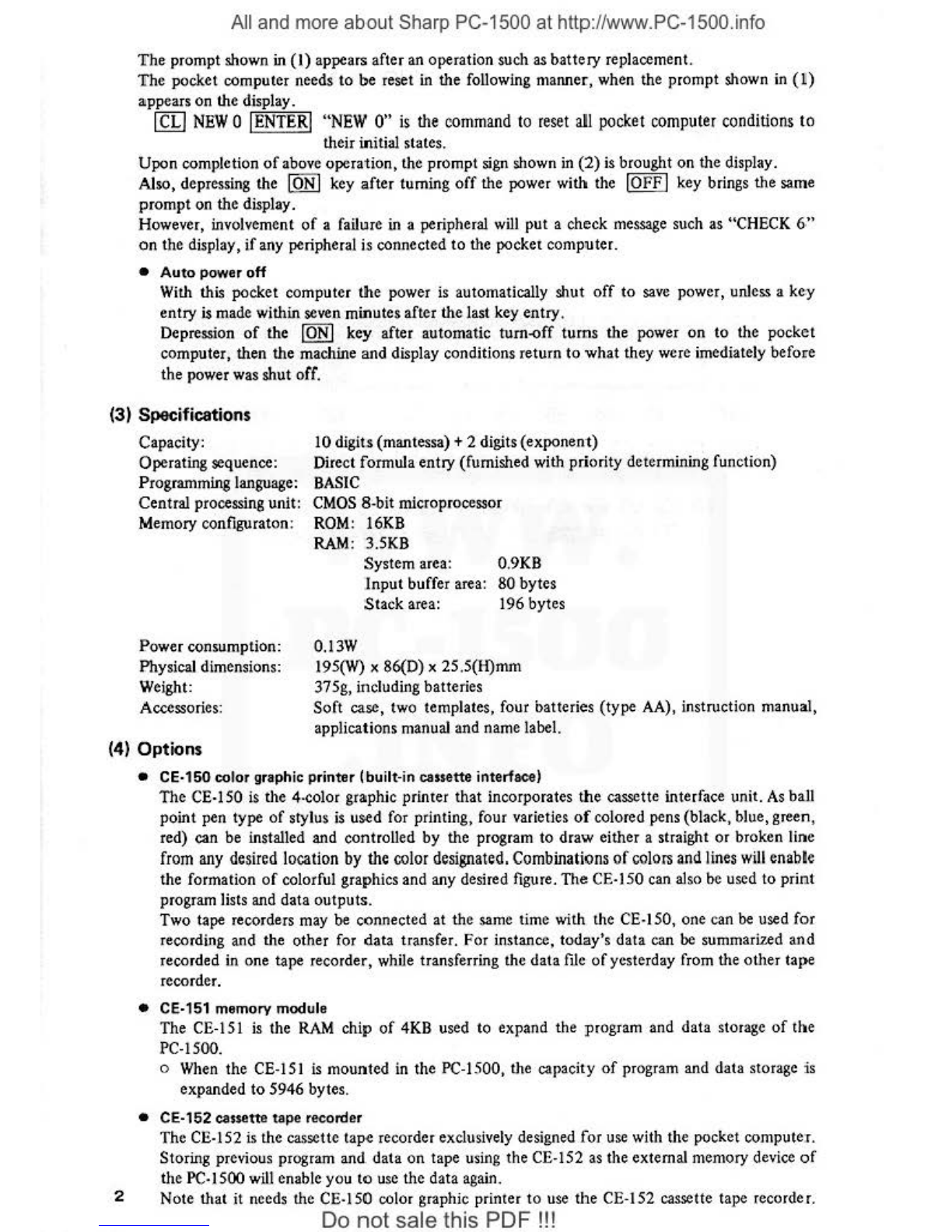 All and more about Sharp PC-1500 at http://www.PC-1500.info

The prompt shown in (1) appears after an operation such as battery replacement.
The pocket computer needs to be reset in the following manner, when the prompt shown in (1) appears on the display.

CL NEW 0 ENTER "NEW 0" is the command to reset all pocket computer conditions to their initial states.

Upon completion of above operation, the prompt sign shown in (2) is brought on the display.
Also, depressing the ON key after turning off the power with the OFF key brings the same prompt on the display.
However, involvement of a failure in a peripheral will put a check message such as "CHECK 6" on the display, if any peripheral is connected to the pocket computer.

● Auto power off
With this pocket computer the power is automatically shut off to save power, unless a key entry is made within seven minutes after the last key entry.
Depression of the ON key after automatic turn-off turns the power on to the pocket computer, then the machine and display conditions return to what they were imediately before the power was shut off.

(3) Specifications

Capacity: 10 digits (mantessa) + 2 digits (exponent)
Operating sequence: Direct formula entry (furnished with priority determining function)
Programming language: BASIC
Central processing unit: CMOS 8-bit microprocessor
Memory configuraton: ROM: 16KB
RAM: 3.5KB
System area: 0.9KB
Input buffer area: 80 bytes
Stack area: 196 bytes

Power consumption: 0.13W
Physical dimensions: 195(W) x 86(D) x 25.5(H)mm
Weight: 375g, including batteries
Accessories: Soft case, two templates, four batteries (type AA), instruction manual, applications manual and name label.

(4) Options

● CE-150 color graphic printer (built-in cassette interface)
The CE-150 is the 4-color graphic printer that incorporates the cassette interface unit. As ball point pen type of stylus is used for printing, four varieties of colored pens (black, blue, green, red) can be installed and controlled by the program to draw either a straight or broken line from any desired location by the color designated. Combinations of colors and lines will enable the formation of colorful graphics and any desired figure. The CE-150 can also be used to print program lists and data outputs.
Two tape recorders may be connected at the same time with the CE-150, one can be used for recording and the other for data transfer. For instance, today's data can be summarized and recorded in one tape recorder, while transferring the data file of yesterday from the other tape recorder.

● CE-151 memory module
The CE-151 is the RAM chip of 4KB used to expand the program and data storage of the PC-1500.
○ When the CE-151 is mounted in the PC-1500, the capacity of program and data storage is expanded to 5946 bytes.

● CE-152 cassette tape recorder
The CE-152 is the cassette tape recorder exclusively designed for use with the pocket computer. Storing previous program and data on tape using the CE-152 as the external memory device of the PC-1500 will enable you to use the data again.
Note that it needs the CE-150 color graphic printer to use the CE-152 cassette tape recorder.

2

Do not sale this PDF !!!